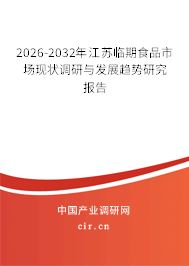 2026-2032年江苏临期食品市场现状调研与发展趋势研究报告

中国产业调研网
cir.cn